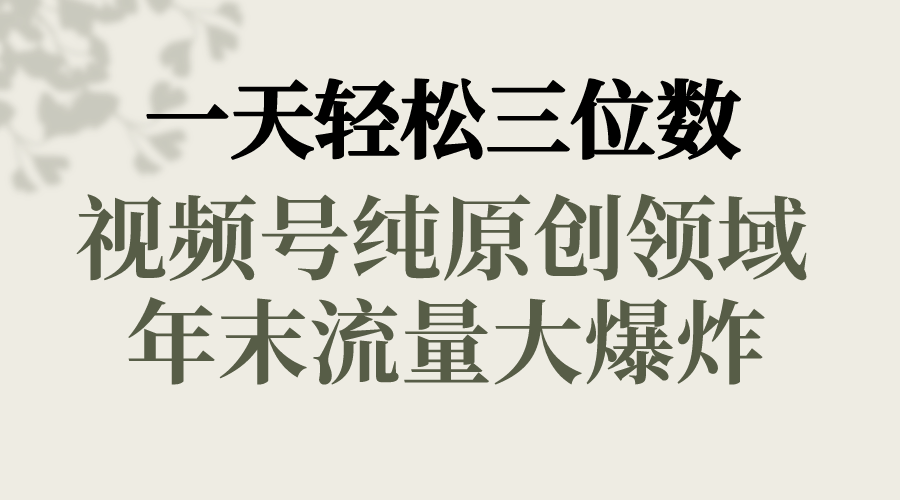 一天轻松三位数
视频号纯原创领域
年末流量大爆炸